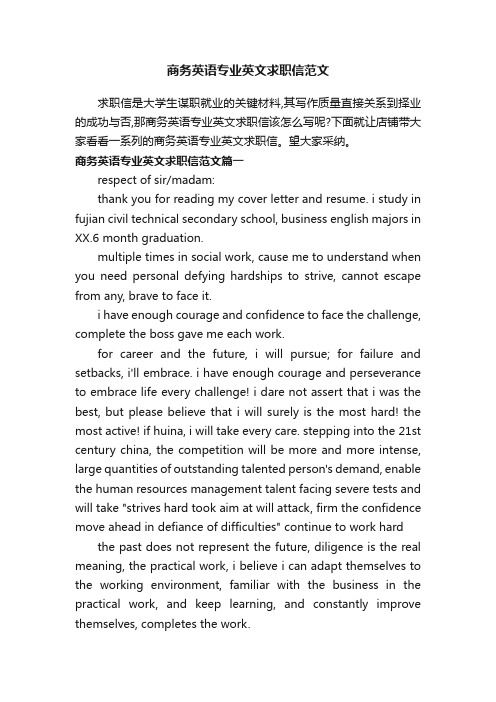 商务英语专业英文求职信范文

求职信是大学生谋职就业的关键材料,其写作质量直接关系到择业的成功与否,那商务英语专业英文求职信该怎么写呢?下面就让店铺带大家看看一系列的商务英语专业英文求职信。望大家采纳。

商务英语专业英文求职信范文篇一

respect of sir/madam:

thank you for reading my cover letter and resume. i study in fujian civil technical secondary school, business english majors in XX.6 month graduation.

multiple times in social work, cause me to understand when you need personal defying hardships to strive, cannot escape from any, brave to face it.

i have enough courage and confidence to face the challenge, complete the boss gave me each work.

for career and the future, i will pursue; for failure and setbacks, i'll embrace. i have enough courage and perseverance to embrace life every challenge! i dare not assert that i was the best, but please believe that i will surely is the most hard! the most active! if huina, i will take every care. stepping into the 21st century china, the competition will be more and more intense, large quantities of outstanding talented person's demand, enable the human resources management talent facing severe tests and will take "strives hard took aim at will attack, firm the confidence move ahead in defiance of difficulties" continue to work hard

the past does not represent the future, diligence is the real meaning, the practical work, i believe i can adapt themselves to the working environment, familiar with the business in the practical work, and keep learning, and constantly improve themselves, completes the work.